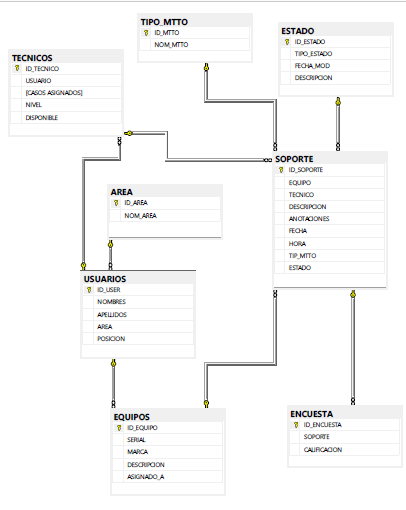 TIPO_MTTO
ID_MTTO
NOM_MTTO

ESTADO
ID_ESTADO
TIPO_ESTADO
FECHA_MOD
DESCRIPCION

TECNICOS
ID_TECNICO
USUARIO
[CASOS ASIGNADOS]
NIVEL
DISPONIBLE

SOPORTE
ID_SOPORTE
EQUIPO
TECNICO
DESCRIPCION
ANOTACIONES
FECHA
HORA
TIP_MTTO
ESTADO

AREA
ID_AREA
NOM_AREA

USUARIOS
ID_USER
NOMBRES
APELLIDOS
AREA
POSICION

EQUIPOS
ID_EQUIPO
SERIAL
MARCA
DESCRIPCION
ASIGNADO_A

ENCUESTA
ID_ENCUESTA
SOPORTE
CALIFICACION